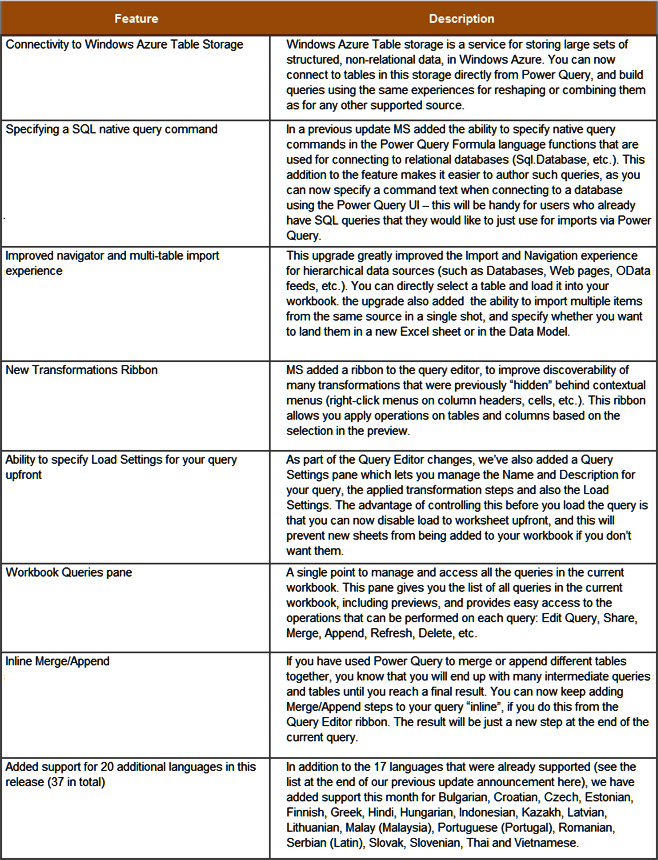 | Feature | Description |
|---|---|
| Connectivity to Windows Azure Table Storage | Windows Azure Table storage is a service for storing large sets of structured, non-relational data, in Windows Azure. You can now connect to tables in this storage directly from Power Query, and build queries using the same experiences for reshaping or combining them as for any other supported source. |
| Specifying a SQL native query command | In a previous update MS added the ability to specify native query commands in the Power Query Formula language functions that are used for connecting to relational databases (Sql.Database, etc.). This addition to the feature makes it easier to author such queries, as you can now specify a command text when connecting to a database using the Power Query UI – this will be handy for users who already have SQL queries that they would like to just use for imports via Power Query. |
| Improved navigator and multi-table import experience | This upgrade greatly improved the Import and Navigation experience for hierarchical data sources (such as Databases, Web pages, OData feeds, etc.). You can directly select a table and load it into your workbook. the upgrade also added the ability to import multiple items from the same source in a single shot, and specify whether you want to land them in a new Excel sheet or in the Data Model. |
| New Transformations Ribbon | MS added a ribbon to the query editor, to improve discoverability of many transformations that were previously "hidden" behind contextual menus (right-click menus on column headers, cells, etc.). This ribbon allows you apply operations on tables and columns based on the selection in the preview. |
| Ability to specify Load Settings for your query upfront | As part of the Query Editor changes, we've also added a Query Settings pane which lets you manage the Name and Description for your query, the applied transformation steps and also the Load Settings. The advantage of controlling this before you load the query is that you can now disable load to worksheet upfront, and this will prevent new sheets from being added to your workbook if you don't want them. |
| Workbook Queries pane | A single point to manage and access all the queries in the current workbook. This pane gives you the list of all queries in the current workbook, including previews, and provides easy access to the operations that can be performed on each query: Edit Query, Share, Merge, Append, Refresh, Delete, etc. |
| Inline Merge/Append | If you have used Power Query to merge or append different tables together, you know that you will end up with many intermediate queries and tables until you reach a final result. You can now keep adding Merge/Append steps to your query "inline", if you do this from the Query Editor ribbon. The result will be just a new step at the end of the current query. |
| Added support for 20 additional languages in this release (37 in total) | In addition to the 17 languages that were already supported (see the list at the end of our previous update announcement here), we have added support this month for Bulgarian, Croatian, Czech, Estonian, Finnish, Greek, Hindi, Hungarian, Indonesian, Kazakh, Latvian, Lithuanian, Malay (Malaysia), Portuguese (Portugal), Romanian, Serbian (Latin), Slovak, Slovenian, Thai and Vietnamese. |